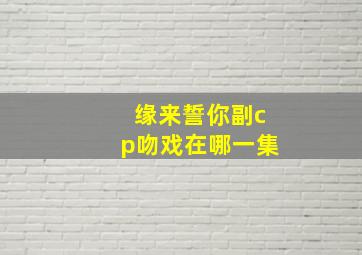 缘来誓你副cp吻戏在哪一集